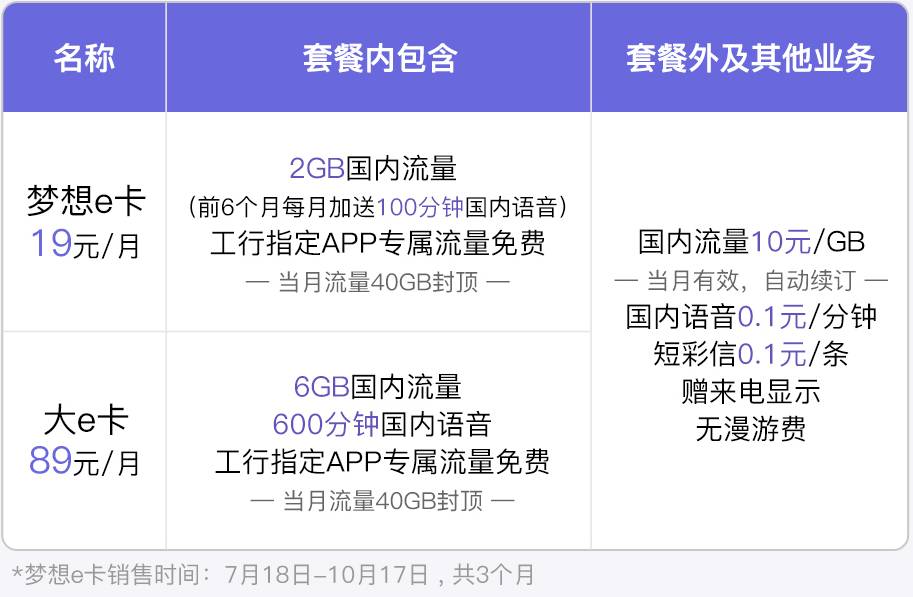 | 名称 | 套餐内包含 | 套餐外及其他业务 |
|---|---|---|
| 梦想e卡 19元/月 | 2GB国内流量 （前6个月每月加送100分钟国内语音） 工行指定APP专属流量免费 — 当月流量40GB封顶 — | 国内流量10元/GB — 当月有效，自动续订 — 国内语音0.1元/分钟 短彩信0.1元/条 赠来电显示 无漫游费 |
| 大e卡 89元/月 | 6GB国内流量 600分钟国内语音 工行指定APP专属流量免费 — 当月流量40GB封顶 — | |

*梦想e卡销售时间：7月18日–10月17日，共3个月